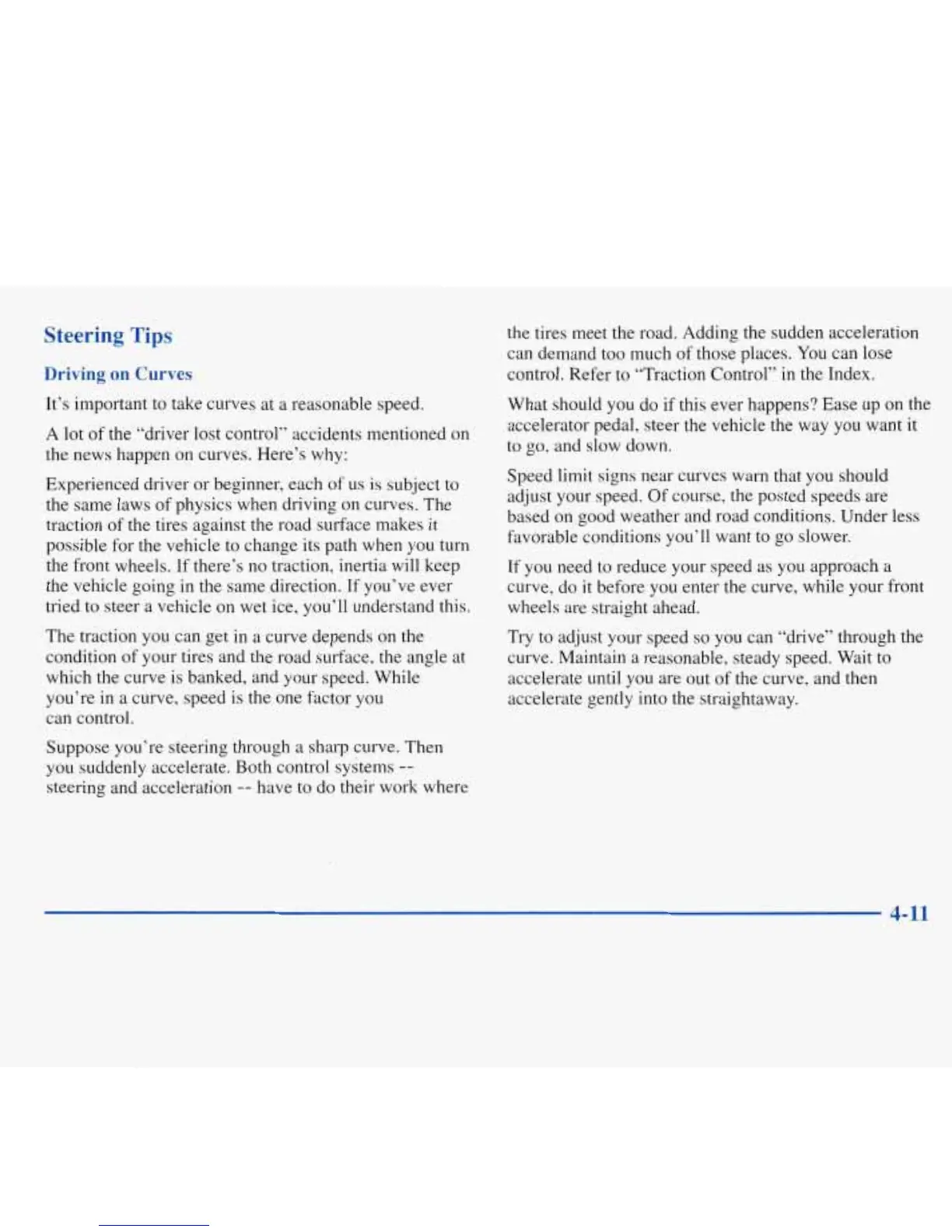 Steering Tips

Driving on Curves

It's important to take curves at a reasonable speed.

A lot of the "driver lost control" accidents mentioned on the news happen on curves. Here's why:

Experienced driver or beginner, each of us is subject to the same laws of physics when driving on curves. The traction of the tires against the road surface makes it possible for the vehicle to change its path when you turn the front wheels. If there's no traction, inertia will keep the vehicle going in the same direction. If you've ever tried to steer a vehicle on wet ice, you'll understand this.

The traction you can get in a curve depends on the condition of your tires and the road surface, the angle at which the curve is banked, and your speed. While you're in a curve, speed is the one factor you can control.

Suppose you're steering through a sharp curve. Then you suddenly accelerate. Both control systems -- steering and acceleration -- have to do their work where the tires meet the road. Adding the sudden acceleration can demand too much of those places. You can lose control. Refer to "Traction Control" in the Index.

What should you do if this ever happens? Ease up on the accelerator pedal, steer the vehicle the way you want it to go, and slow down.

Speed limit signs near curves warn that you should adjust your speed. Of course, the posted speeds are based on good weather and road conditions. Under less favorable conditions you'll want to go slower.

If you need to reduce your speed as you approach a curve, do it before you enter the curve, while your front wheels are straight ahead.

Try to adjust your speed so you can "drive" through the curve. Maintain a reasonable, steady speed. Wait to accelerate until you are out of the curve, and then accelerate gently into the straightaway.

4-11